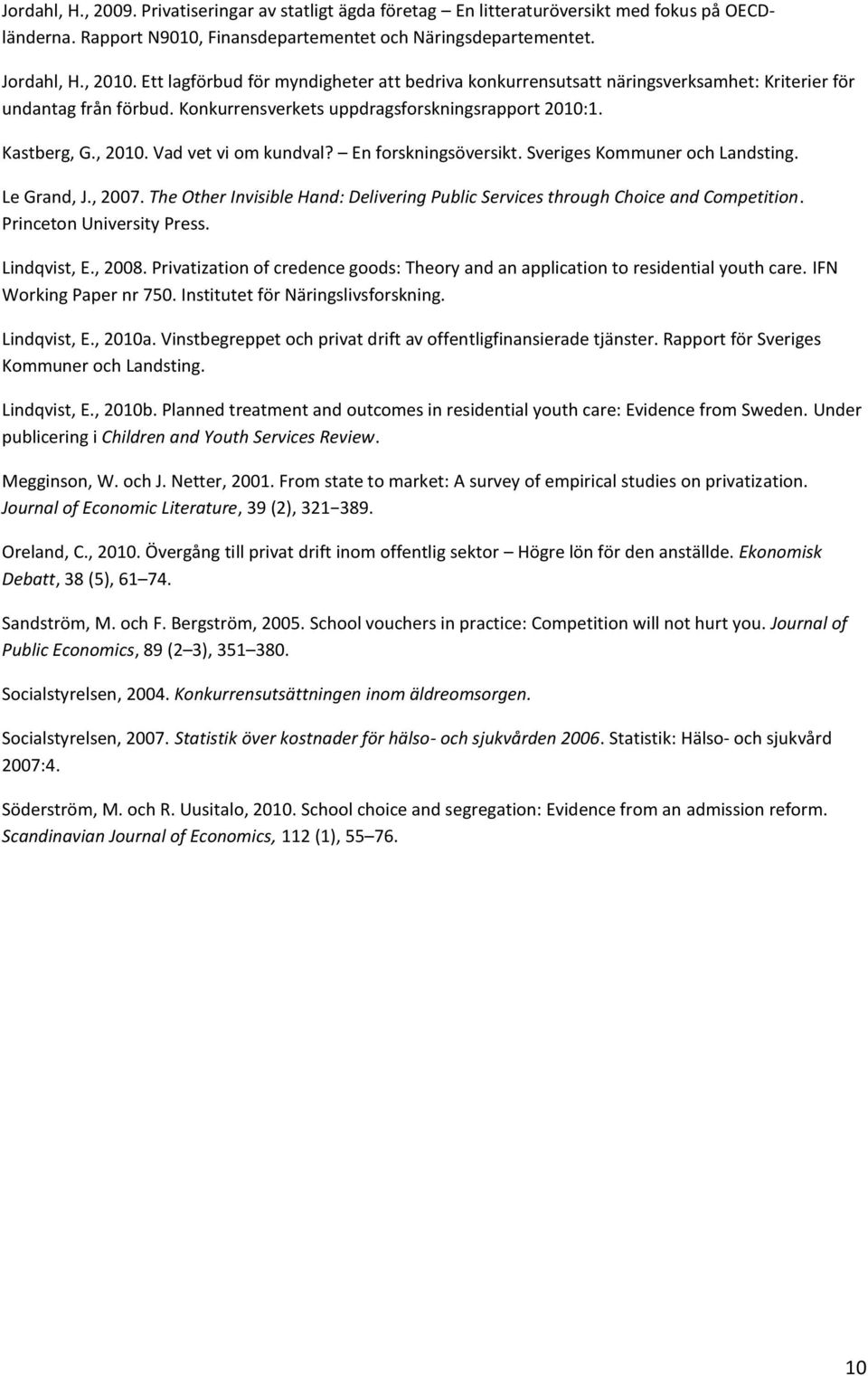 Jordahl, H., 2009. Privatiseringar av statligt ägda företag – En litteraturöversikt med fokus på OECD-länderna. Rapport N9010, Finansdepartementet och Näringsdepartementet.

Jordahl, H., 2010. Ett lagförbud för myndigheter att bedriva konkurrensutsatt näringsverksamhet: Kriterier för undantag från förbud. Konkurrensverkets uppdragsforskningsrapport 2010:1.

Kastberg, G., 2010. Vad vet vi om kundval? – En forskningsöversikt. Sveriges Kommuner och Landsting.

Le Grand, J., 2007. The Other Invisible Hand: Delivering Public Services through Choice and Competition. Princeton University Press.

Lindqvist, E., 2008. Privatization of credence goods: Theory and an application to residential youth care. IFN Working Paper nr 750. Institutet för Näringslivsforskning.

Lindqvist, E., 2010a. Vinstbegreppet och privat drift av offentligfinansierade tjänster. Rapport för Sveriges Kommuner och Landsting.

Lindqvist, E., 2010b. Planned treatment and outcomes in residential youth care: Evidence from Sweden. Under publicering i Children and Youth Services Review.

Megginson, W. och J. Netter, 2001. From state to market: A survey of empirical studies on privatization. Journal of Economic Literature, 39 (2), 321−389.

Oreland, C., 2010. Övergång till privat drift inom offentlig sektor – Högre lön för den anställde. Ekonomisk Debatt, 38 (5), 61–74.

Sandström, M. och F. Bergström, 2005. School vouchers in practice: Competition will not hurt you. Journal of Public Economics, 89 (2–3), 351–380.

Socialstyrelsen, 2004. Konkurrensutsättningen inom äldreomsorgen.

Socialstyrelsen, 2007. Statistik över kostnader för hälso- och sjukvården 2006. Statistik: Hälso- och sjukvård 2007:4.

Söderström, M. och R. Uusitalo, 2010. School choice and segregation: Evidence from an admission reform. Scandinavian Journal of Economics, 112 (1), 55–76.

10